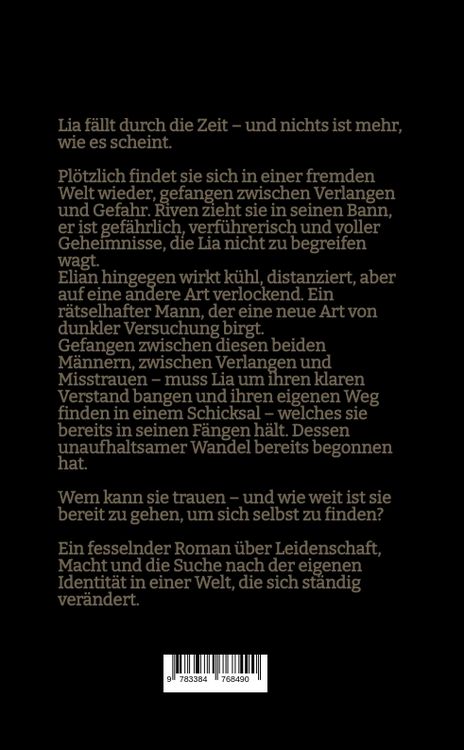 Lia fällt durch die Zeit – und nichts ist mehr, wie es scheint.

Plötzlich findet sie sich in einer fremden Welt wieder, gefangen zwischen Verlangen und Gefahr. Riven zieht sie in seinen Bann, er ist gefährlich, verführerisch und voller Geheimnisse, die Lia nicht zu begreifen wagt.
Elian hingegen wirkt kühl, distanziert, aber auf eine andere Art verlockend. Ein rätselhafter Mann, der eine neue Art von dunkler Versuchung birgt.
Gefangen zwischen diesen beiden Männern, zwischen Verlangen und Misstrauen – muss Lia um ihren klaren Verstand bangen und ihren eigenen Weg finden in einem Schicksal – welches sie bereits in seinen Fängen hält. Dessen unaufhaltsamer Wandel bereits begonnen hat.

Wem kann sie trauen – und wie weit ist sie bereit zu gehen, um sich selbst zu finden?

Ein fesselnder Roman über Leidenschaft, Macht und die Suche nach der eigenen Identität in einer Welt, die sich ständig verändert.

9 783384 768490